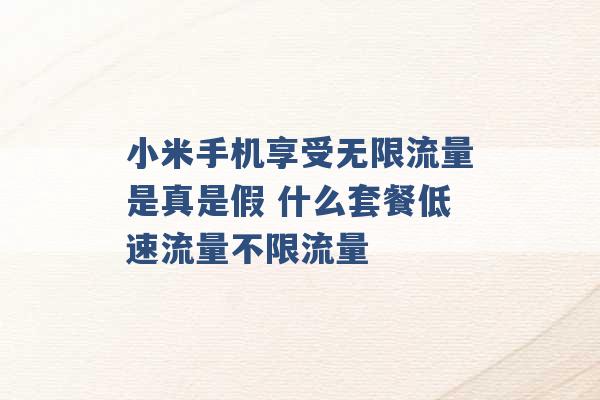 小米手机享受无限流量是真是假 什么套餐低速流量不限流量